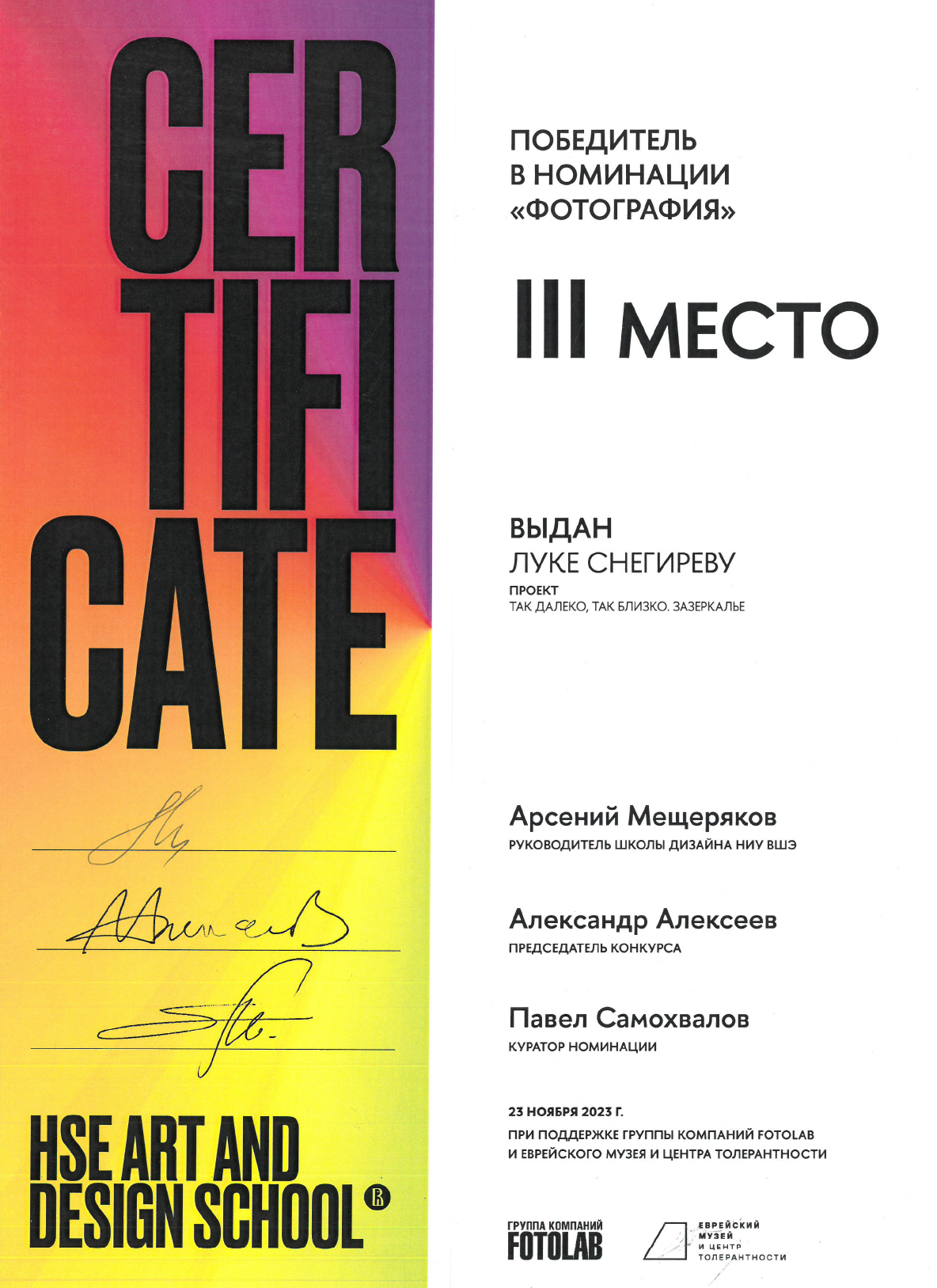 CER
TIFI
CATE

HSE ART AND
DESIGN SCHOOL

ПОБЕДИТЕЛЬ
В НОМИНАЦИИ
«ФОТОГРАФИЯ»

III МЕСТО

ВЫДАН
ЛУКЕ СНЕГИРЕВУ
ПРОЕКТ
ТАК ДАЛЕКО, ТАК БЛИЗКО. ЗАЗЕРКАЛЬЕ

Арсений Мещеряков
РУКОВОДИТЕЛЬ ШКОЛЫ ДИЗАЙНА НИУ ВШЭ

Александр Алексеев
ПРЕДСЕДАТЕЛЬ КОНКУРСА

Павел Самохвалов
КУРАТОР НОМИНАЦИИ

23 НОЯБРЯ 2023 Г.
ПРИ ПОДДЕРЖКЕ ГРУППЫ КОМПАНИЙ FOTOLAB
И ЕВРЕЙСКОГО МУЗЕЯ И ЦЕНТРА ТОЛЕРАНТНОСТИ

ГРУППА КОМПАНИЙ
FOTOLAB

ЕВРЕЙСКИЙ
МУЗЕЙ
И ЦЕНТР
ТОЛЕРАНТНОСТИ